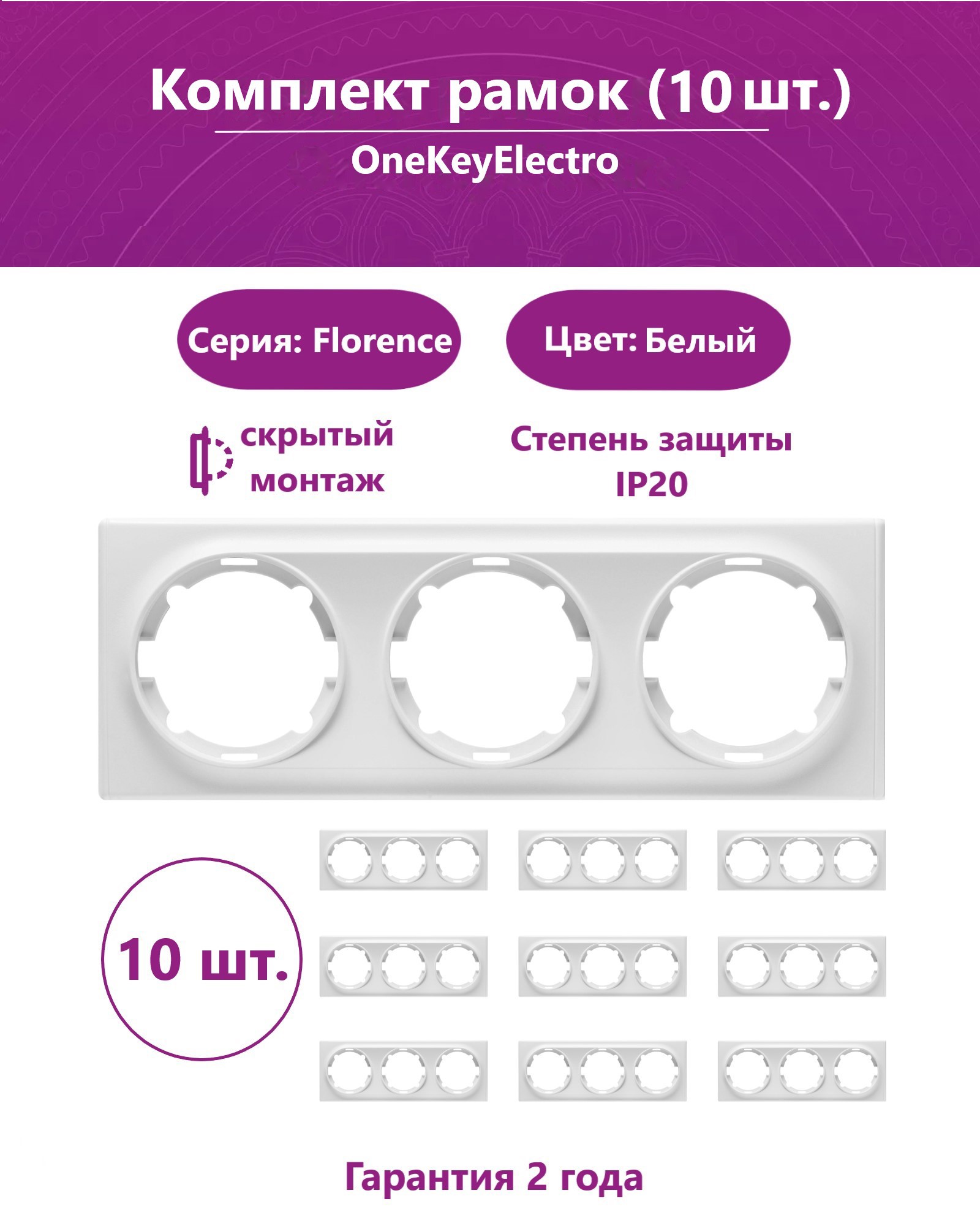 Комплект рамок (10 шт.)

OneKeyElectro

Серия: Florence

Цвет: Белый

скрытый монтаж

Степень защиты IP20

10 шт.

Гарантия 2 года